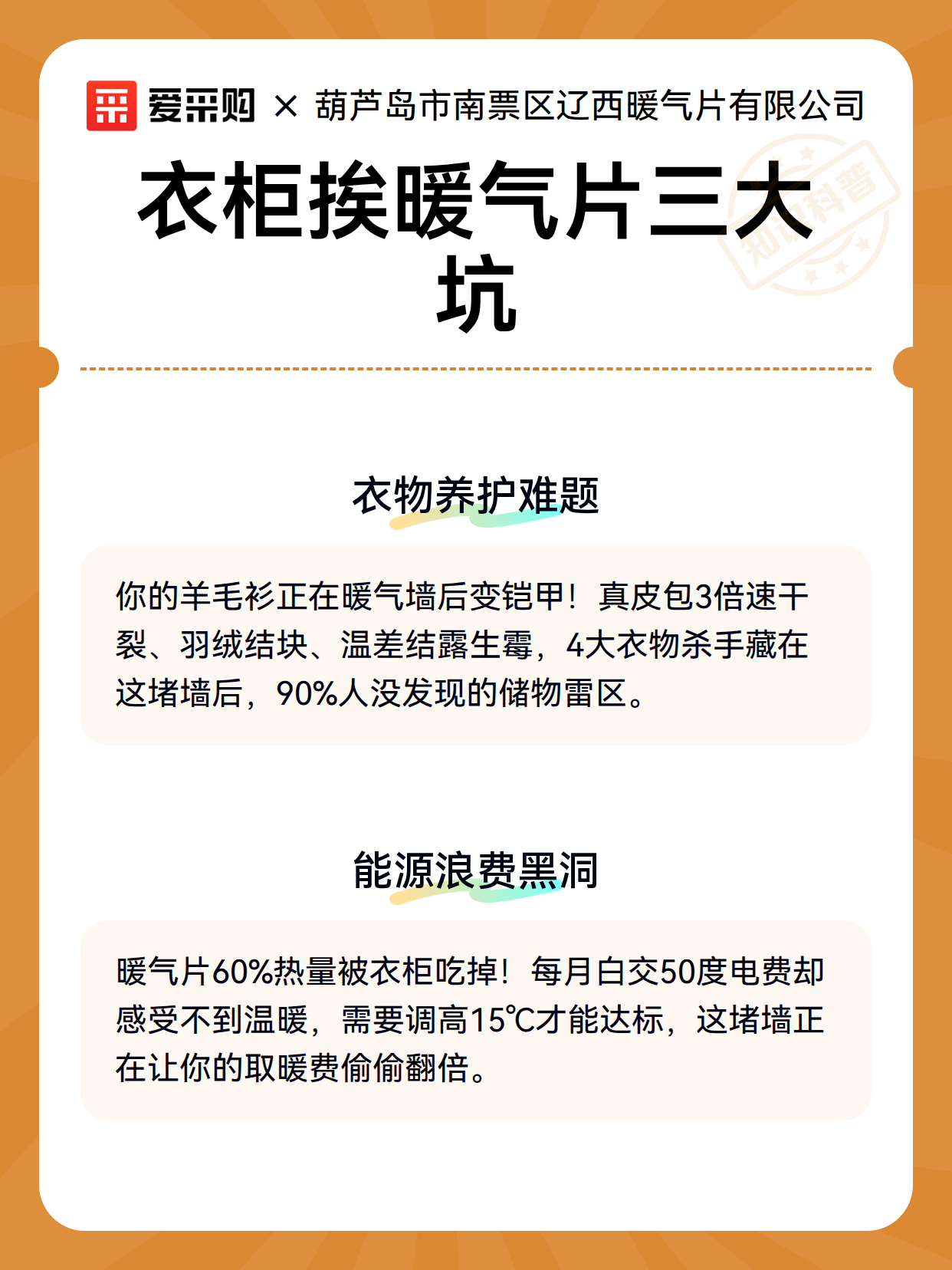 爱采购 × 葫芦岛市南票区辽西暖气片有限公司

知识科普

衣柜挨暖气片三大坑

衣物养护难题

你的羊毛衫正在暖气墙后变铠甲！真皮包3倍速干裂、羽绒结块、温差结露生霉，4大衣物杀手藏在这堵墙后，90%人没发现的储物雷区。

能源浪费黑洞

暖气片60%热量被衣柜吃掉！每月白交50度电费却感受不到温暖，需要调高15℃才能达标，这堵墙正在让你的取暖费偷偷翻倍。